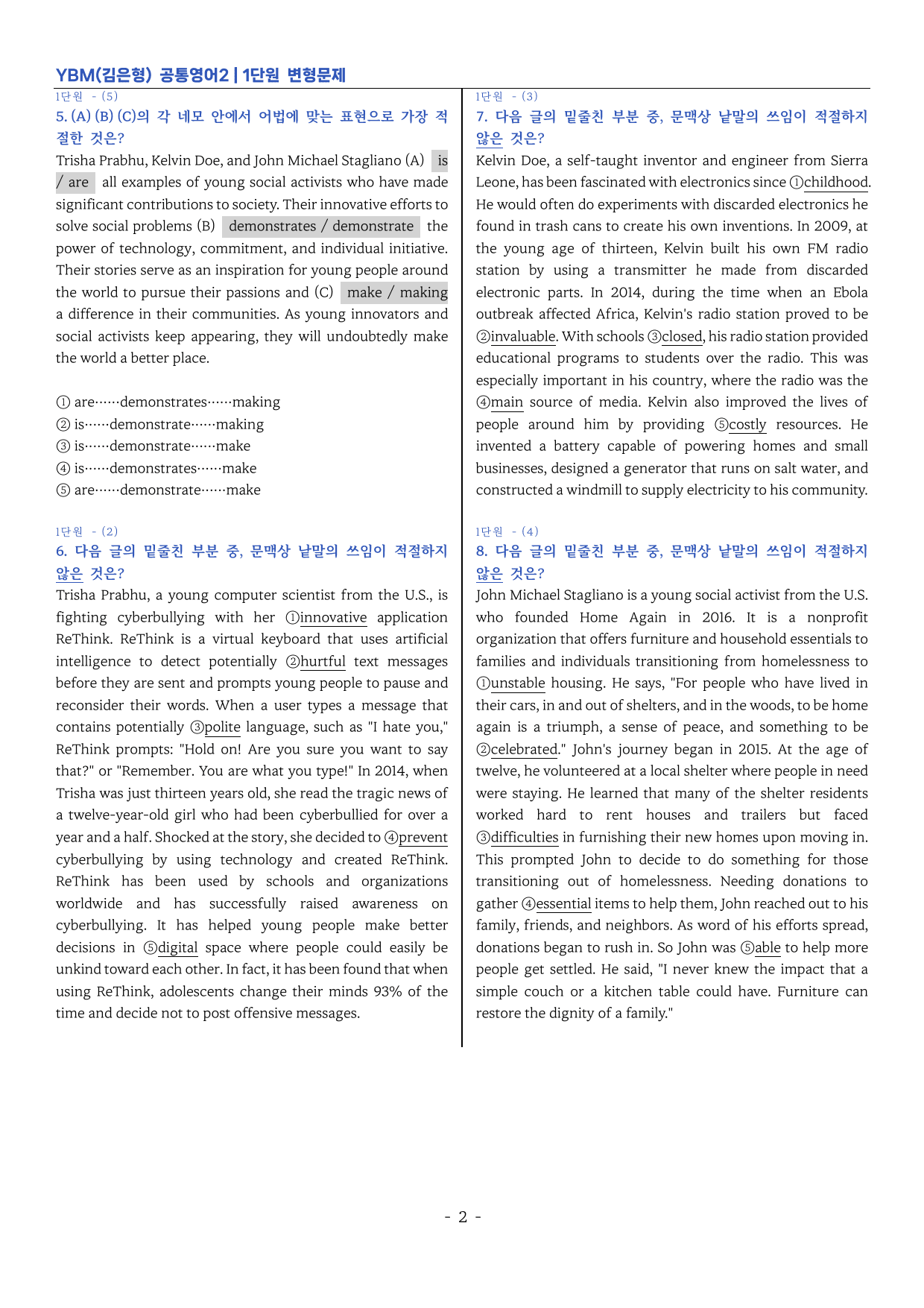 YBM(김은형) 공통영어2 | 1단원 변형문제

1단원 - (5)

5. (A) (B) (C)의 각 네모 안에서 어법에 맞는 표현으로 가장 적절한 것은?

Trisha Prabhu, Kelvin Doe, and John Michael Stagliano (A) is / are all examples of young social activists who have made significant contributions to society. Their innovative efforts to solve social problems (B) demonstrates / demonstrate the power of technology, commitment, and individual initiative. Their stories serve as an inspiration for young people around the world to pursue their passions and (C) make / making a difference in their communities. As young innovators and social activists keep appearing, they will undoubtedly make the world a better place.

① are……demonstrates……making
② is……demonstrate……making
③ is……demonstrate……make
④ is……demonstrates……make
⑤ are……demonstrate……make

1단원 - (2)

6. 다음 글의 밑줄친 부분 중, 문맥상 낱말의 쓰임이 적절하지 않은 것은?

Trisha Prabhu, a young computer scientist from the U.S., is fighting cyberbullying with her ①innovative application ReThink. ReThink is a virtual keyboard that uses artificial intelligence to detect potentially ②hurtful text messages before they are sent and prompts young people to pause and reconsider their words. When a user types a message that contains potentially ③polite language, such as "I hate you," ReThink prompts: "Hold on! Are you sure you want to say that?" or "Remember. You are what you type!" In 2014, when Trisha was just thirteen years old, she read the tragic news of a twelve-year-old girl who had been cyberbullied for over a year and a half. Shocked at the story, she decided to ④prevent cyberbullying by using technology and created ReThink. ReThink has been used by schools and organizations worldwide and has successfully raised awareness on cyberbullying. It has helped young people make better decisions in ⑤digital space where people could easily be unkind toward each other. In fact, it has been found that when using ReThink, adolescents change their minds 93% of the time and decide not to post offensive messages.

1단원 - (3)

7. 다음 글의 밑줄친 부분 중, 문맥상 낱말의 쓰임이 적절하지 않은 것은?

Kelvin Doe, a self-taught inventor and engineer from Sierra Leone, has been fascinated with electronics since ①childhood. He would often do experiments with discarded electronics he found in trash cans to create his own inventions. In 2009, at the young age of thirteen, Kelvin built his own FM radio station by using a transmitter he made from discarded electronic parts. In 2014, during the time when an Ebola outbreak affected Africa, Kelvin's radio station proved to be ②invaluable. With schools ③closed, his radio station provided educational programs to students over the radio. This was especially important in his country, where the radio was the ④main source of media. Kelvin also improved the lives of people around him by providing ⑤costly resources. He invented a battery capable of powering homes and small businesses, designed a generator that runs on salt water, and constructed a windmill to supply electricity to his community.

1단원 - (4)

8. 다음 글의 밑줄친 부분 중, 문맥상 낱말의 쓰임이 적절하지 않은 것은?

John Michael Stagliano is a young social activist from the U.S. who founded Home Again in 2016. It is a nonprofit organization that offers furniture and household essentials to families and individuals transitioning from homelessness to ①unstable housing. He says, "For people who have lived in their cars, in and out of shelters, and in the woods, to be home again is a triumph, a sense of peace, and something to be ②celebrated." John's journey began in 2015. At the age of twelve, he volunteered at a local shelter where people in need were staying. He learned that many of the shelter residents worked hard to rent houses and trailers but faced ③difficulties in furnishing their new homes upon moving in. This prompted John to decide to do something for those transitioning out of homelessness. Needing donations to gather ④essential items to help them, John reached out to his family, friends, and neighbors. As word of his efforts spread, donations began to rush in. So John was ⑤able to help more people get settled. He said, "I never knew the impact that a simple couch or a kitchen table could have. Furniture can restore the dignity of a family."

- 2 -